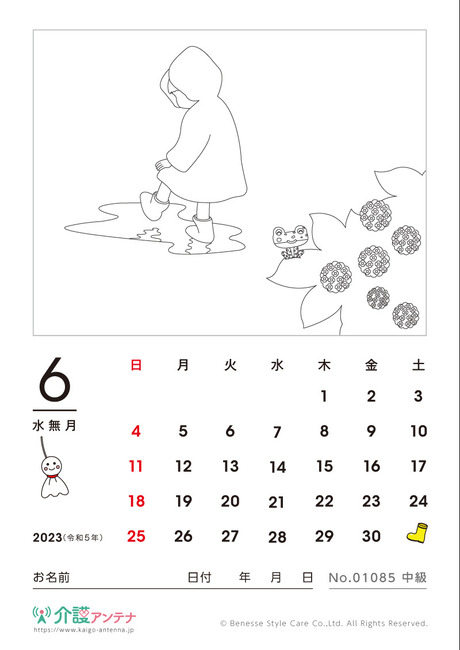 6

水無月

2023(令和5年)

| 日 | 月 | 火 | 水 | 木 | 金 | 土 |
|---|---|---|---|---|---|---|
| | | | | 1 | 2 | 3 |
| 4 | 5 | 6 | 7 | 8 | 9 | 10 |
| 11 | 12 | 13 | 14 | 15 | 16 | 17 |
| 18 | 19 | 20 | 21 | 22 | 23 | 24 |
| 25 | 26 | 27 | 28 | 29 | 30 | |

お名前　日付　年　月　日　No.01085 中級

介護アンテナ
https://www.kaigo-antenna.jp

© Benesse Style Care Co.,Ltd. All Rights Reserved.